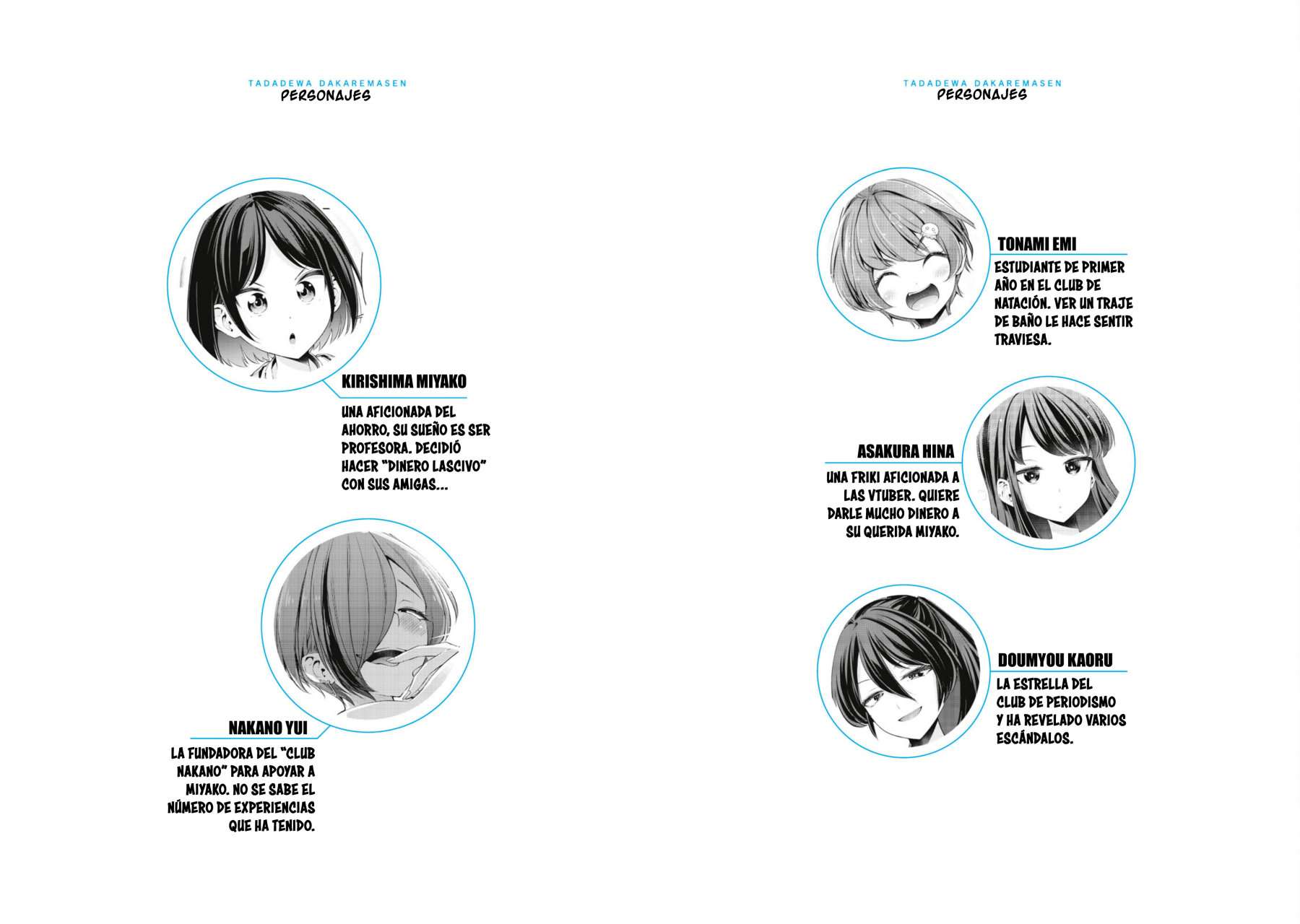 TADADEWA DAKAREMASEN
PERSONAJES

KIRISHIMA MIYAKO

UNA AFICIONADA DEL AHORRO, SU SUEÑO ES SER PROFESORA. DECIDIÓ HACER "DINERO LASCIVO" CON SUS AMIGAS...

NAKANO YUI

LA FUNDADORA DEL "CLUB NAKANO" PARA APOYAR A MIYAKO. NO SE SABE EL NÚMERO DE EXPERIENCIAS QUE HA TENIDO.

TADADEWA DAKAREMASEN
PERSONAJES

TONAMI EMI

ESTUDIANTE DE PRIMER AÑO EN EL CLUB DE NATACIÓN. VER UN TRAJE DE BAÑO LE HACE SENTIR TRAVIESA.

ASAKURA HINA

UNA FRIKI AFICIONADA A LAS VTUBER. QUIERE DARLE MUCHO DINERO A SU QUERIDA MIYAKO.

DOUMYOU KAORU

LA ESTRELLA DEL CLUB DE PERIODISMO Y HA REVELADO VARIOS ESCÁNDALOS.